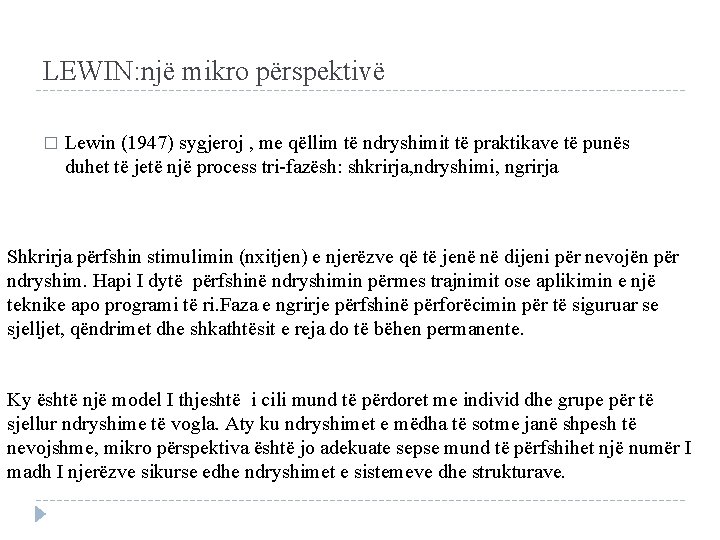 LEWIN:një mikro përspektivë

Lewin (1947) sygjeroj , me qëllim të ndryshimit të praktikave të punës duhet të jetë një process tri-fazësh: shkrirja,ndryshimi, ngrirja

Shkrirja përfshin stimulimin (nxitjen) e njerëzve që të jenë në dijeni për nevojën për ndryshim. Hapi I dytë përfshinë ndryshimin përmes trajnimit ose aplikimin e një teknike apo programi të ri.Faza e ngrirje përfshinë përforëcimin për të siguruar se sjelljet, qëndrimet dhe shkathtësit e reja do të bëhen permanente.

Ky është një model I thjeshtë i cili mund të përdoret me individ dhe grupe për të sjellur ndryshime të vogla. Aty ku ndryshimet e mëdha të sotme janë shpesh të nevojshme, mikro përspektiva është jo adekuate sepse mund të përfshihet një numër I madh I njerëzve sikurse edhe ndryshimet e sistemeve dhe strukturave.